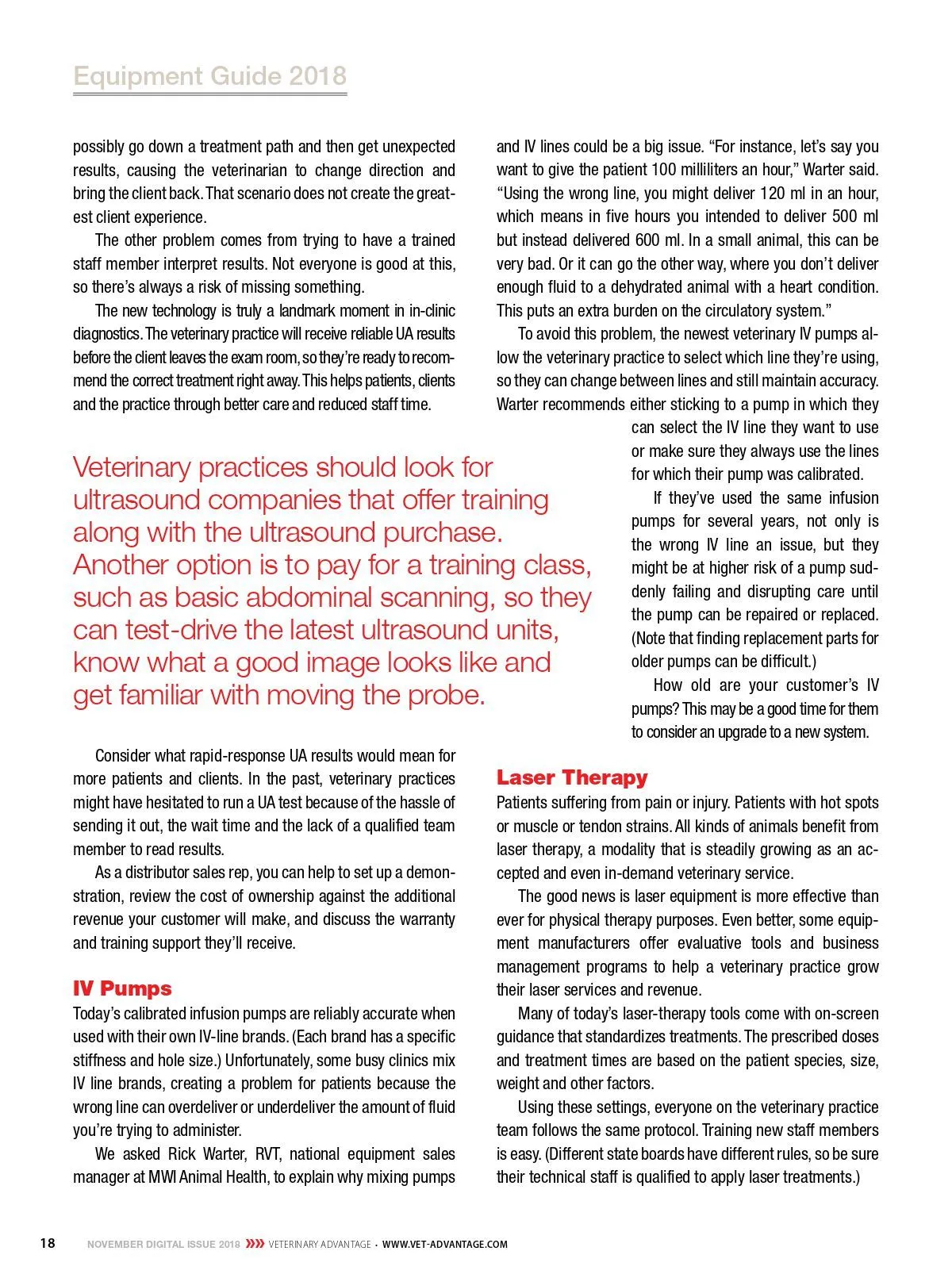 Equipment Guide 2018

possibly go down a treatment path and then get unexpected results, causing the veterinarian to change direction and bring the client back. That scenario does not create the greatest client experience.

The other problem comes from trying to have a trained staff member interpret results. Not everyone is good at this, so there's always a risk of missing something.

The new technology is truly a landmark moment in in-clinic diagnostics. The veterinary practice will receive reliable UA results before the client leaves the exam room, so they're ready to recommend the correct treatment right away. This helps patients, clients and the practice through better care and reduced staff time.

Veterinary practices should look for ultrasound companies that offer training along with the ultrasound purchase. Another option is to pay for a training class, such as basic abdominal scanning, so they can test-drive the latest ultrasound units, know what a good image looks like and get familiar with moving the probe.

Consider what rapid-response UA results would mean for more patients and clients. In the past, veterinary practices might have hesitated to run a UA test because of the hassle of sending it out, the wait time and the lack of a qualified team member to read results.

As a distributor sales rep, you can help to set up a demonstration, review the cost of ownership against the additional revenue your customer will make, and discuss the warranty and training support they'll receive.

IV Pumps

Today's calibrated infusion pumps are reliably accurate when used with their own IV-line brands. (Each brand has a specific stiffness and hole size.) Unfortunately, some busy clinics mix IV line brands, creating a problem for patients because the wrong line can overdeliver or underdeliver the amount of fluid you're trying to administer.

We asked Rick Warter, RVT, national equipment sales manager at MWI Animal Health, to explain why mixing pumps and IV lines could be a big issue. "For instance, let's say you want to give the patient 100 milliliters an hour," Warter said. "Using the wrong line, you might deliver 120 ml in an hour, which means in five hours you intended to deliver 500 ml but instead delivered 600 ml. In a small animal, this can be very bad. Or it can go the other way, where you don't deliver enough fluid to a dehydrated animal with a heart condition. This puts an extra burden on the circulatory system."

To avoid this problem, the newest veterinary IV pumps allow the veterinary practice to select which line they're using, so they can change between lines and still maintain accuracy. Warter recommends either sticking to a pump in which they can select the IV line they want to use or make sure they always use the lines for which their pump was calibrated.

If they've used the same infusion pumps for several years, not only is the wrong IV line an issue, but they might be at higher risk of a pump suddenly failing and disrupting care until the pump can be repaired or replaced. (Note that finding replacement parts for older pumps can be difficult.)

How old are your customer's IV pumps? This may be a good time for them to consider an upgrade to a new system.

Laser Therapy

Patients suffering from pain or injury. Patients with hot spots or muscle or tendon strains. All kinds of animals benefit from laser therapy, a modality that is steadily growing as an accepted and even in-demand veterinary service.

The good news is laser equipment is more effective than ever for physical therapy purposes. Even better, some equipment manufacturers offer evaluative tools and business management programs to help a veterinary practice grow their laser services and revenue.

Many of today's laser-therapy tools come with on-screen guidance that standardizes treatments. The prescribed doses and treatment times are based on the patient species, size, weight and other factors.

Using these settings, everyone on the veterinary practice team follows the same protocol. Training new staff members is easy. (Different state boards have different rules, so be sure their technical staff is qualified to apply laser treatments.)

18 NOVEMBER DIGITAL ISSUE 2018 VETERINARY ADVANTAGE · WWW.VET-ADVANTAGE.COM